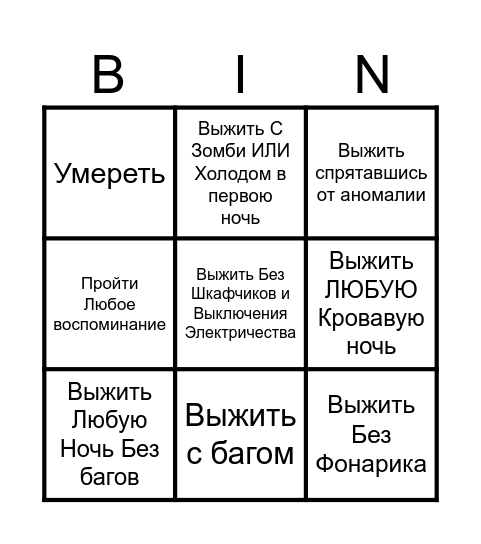 | B | I | N |
|---|---|---|
| Умереть | Выжить С Зомби ИЛИ Холодом в первою ночь | Выжить спрятавшись от аномалии |
| Пройти Любое воспоминание | Выжить Без Шкафчиков и Выключения Электричества | Выжить ЛЮБУЮ Кровавую ночь |
| Выжить Любую Ночь Без багов | Выжить с багом | Выжить Без Фонарика |